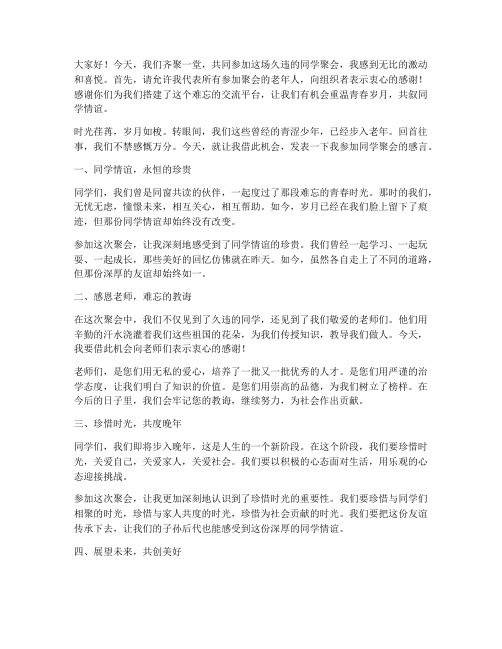 大家好！今天，我们齐聚一堂，共同参加这场久违的同学聚会，我感到无比的激动和喜悦。首先，请允许我代表所有参加聚会的老年人，向组织者表示衷心的感谢！感谢你们为我们搭建了这个难忘的交流平台，让我们有机会重温青春岁月，共叙同学情谊。

时光荏苒，岁月如梭。转眼间，我们这些曾经的青涩少年，已经步入老年。回首往事，我们不禁感慨万分。今天，就让我借此机会，发表一下我参加同学聚会的感言。

一、同学情谊，永恒的珍贵

同学们，我们曾是同窗共读的伙伴，一起度过了那段难忘的青春时光。那时的我们，无忧无虑，憧憬未来，相互关心，相互帮助。如今，岁月已经在我们脸上留下了痕迹，但那份同学情谊却始终没有改变。

参加这次聚会，让我深刻地感受到了同学情谊的珍贵。我们曾经一起学习、一起玩耍、一起成长，那些美好的回忆仿佛就在昨天。如今，虽然各自走上了不同的道路，但那份深厚的友谊却始终如一。

二、感恩老师，难忘的教诲

在这次聚会中，我们不仅见到了久违的同学，还见到了我们敬爱的老师们。他们用辛勤的汗水浇灌着我们这些祖国的花朵，为我们传授知识，教导我们做人。今天，我要借此机会向老师们表示衷心的感谢！

老师们，是您们用无私的爱心，培养了一批又一批优秀的人才。是您们用严谨的治学态度，让我们明白了知识的价值。是您们用崇高的品德，为我们树立了榜样。在今后的日子里，我们会牢记您的教诲，继续努力，为社会作出贡献。

三、珍惜时光，共度晚年

同学们，我们即将步入晚年，这是人生的一个新阶段。在这个阶段，我们要珍惜时光，关爱自己，关爱家人，关爱社会。我们要以积极的心态面对生活，用乐观的心态迎接挑战。

参加这次聚会，让我更加深刻地认识到了珍惜时光的重要性。我们要珍惜与同学们相聚的时光，珍惜与家人共度的时光，珍惜为社会贡献的时光。我们要把这份友谊传承下去，让我们的子孙后代也能感受到这份深厚的同学情谊。

四、展望未来，共创美好